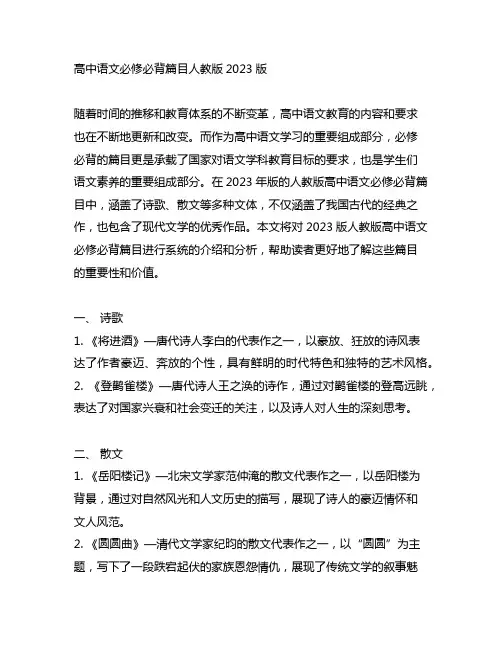 高中语文必修必背篇目人教版 2023 版

随着时间的推移和教育体系的不断变革，高中语文教育的内容和要求也在不断地更新和改变。而作为高中语文学习的重要组成部分，必修必背的篇目更是承载了国家对语文学科教育目标的要求，也是学生们语文素养的重要组成部分。在 2023 年版的人教版高中语文必修必背篇目中，涵盖了诗歌、散文等多种文体，不仅涵盖了我国古代的经典之作，也包含了现代文学的优秀作品。本文将对 2023 版人教版高中语文必修必背篇目进行系统的介绍和分析，帮助读者更好地了解这些篇目的重要性和价值。

一、 诗歌
1. 《将进酒》—唐代诗人李白的代表作之一，以豪放、狂放的诗风表达了作者豪迈、奔放的个性，具有鲜明的时代特色和独特的艺术风格。
2. 《登鹳雀楼》—唐代诗人王之涣的诗作，通过对鹳雀楼的登高远眺，表达了对国家兴衰和社会变迁的关注，以及诗人对人生的深刻思考。

二、 散文
1. 《岳阳楼记》—北宋文学家范仲淹的散文代表作之一，以岳阳楼为背景，通过对自然风光和人文历史的描写，展现了诗人的豪迈情怀和文人风范。
2. 《圆圆曲》—清代文学家纪昀的散文代表作之一，以“圆圆”为主题，写下了一段跌宕起伏的家族恩怨情仇，展现了传统文学的叙事魅